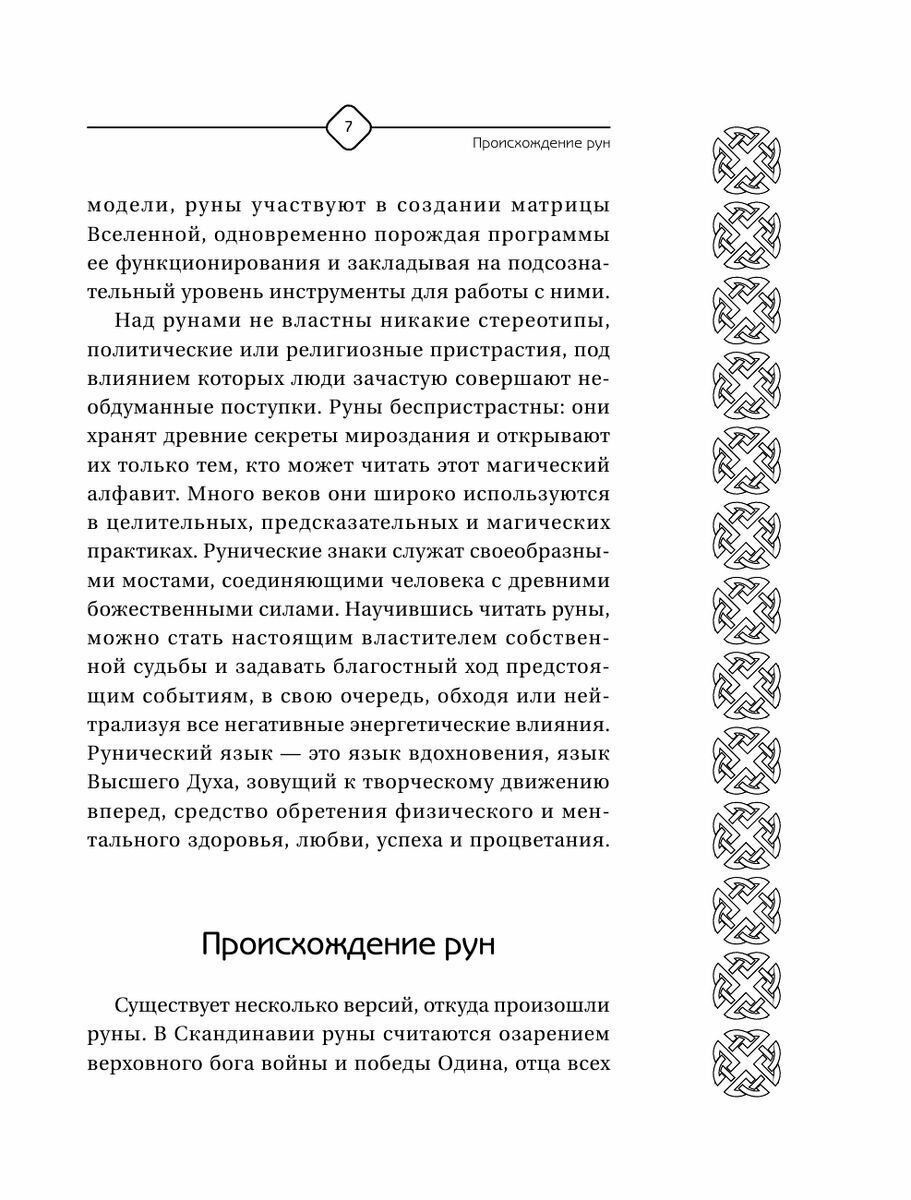 7

Происхождение рун

модели, руны участвуют в создании матрицы Вселенной, одновременно порождая программы ее функционирования и закладывая на подсознательный уровень инструменты для работы с ними.

Над рунами не властны никакие стереотипы, политические или религиозные пристрастия, под влиянием которых люди зачастую совершают необдуманные поступки. Руны беспристрастны: они хранят древние секреты мироздания и открывают их только тем, кто может читать этот магический алфавит. Много веков они широко используются в целительных, предсказательных и магических практиках. Рунические знаки служат своеобразными мостами, соединяющими человека с древними божественными силами. Научившись читать руны, можно стать настоящим властителем собственной судьбы и задавать благостный ход предстоящим событиям, в свою очередь, обходя или нейтрализуя все негативные энергетические влияния. Рунический язык — это язык вдохновения, язык Высшего Духа, зовущий к творческому движению вперед, средство обретения физического и ментального здоровья, любви, успеха и процветания.

Происхождение рун

Существует несколько версий, откуда произошли руны. В Скандинавии руны считаются озарением верховного бога войны и победы Одина, отца всех